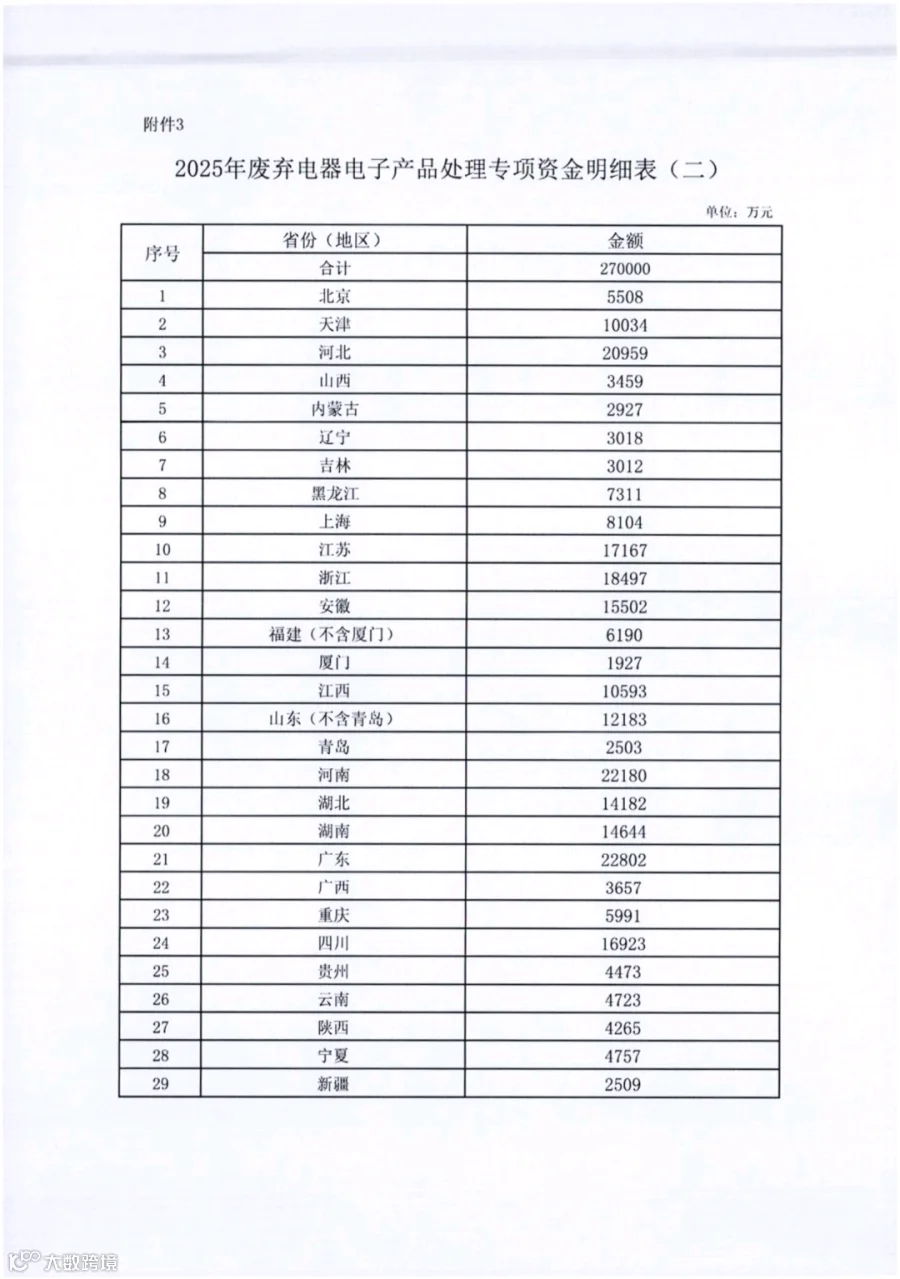 附件3

2025年废弃电器电子产品处理专项资金明细表（二）

单位：万元

| 序号 | 省份（地区） | 金额 |
|---|---|---|
|  | 合计 | 270000 |
| 1 | 北京 | 5508 |
| 2 | 天津 | 10034 |
| 3 | 河北 | 20959 |
| 4 | 山西 | 3459 |
| 5 | 内蒙古 | 2927 |
| 6 | 辽宁 | 3018 |
| 7 | 吉林 | 3012 |
| 8 | 黑龙江 | 7311 |
| 9 | 上海 | 8104 |
| 10 | 江苏 | 17167 |
| 11 | 浙江 | 18497 |
| 12 | 安徽 | 15502 |
| 13 | 福建（不含厦门） | 6190 |
| 14 | 厦门 | 1927 |
| 15 | 江西 | 10593 |
| 16 | 山东（不含青岛） | 12183 |
| 17 | 青岛 | 2503 |
| 18 | 河南 | 22180 |
| 19 | 湖北 | 14182 |
| 20 | 湖南 | 14644 |
| 21 | 广东 | 22802 |
| 22 | 广西 | 3657 |
| 23 | 重庆 | 5991 |
| 24 | 四川 | 16923 |
| 25 | 贵州 | 4473 |
| 26 | 云南 | 4723 |
| 27 | 陕西 | 4265 |
| 28 | 宁夏 | 4757 |
| 29 | 新疆 | 2509 |

大数跨境